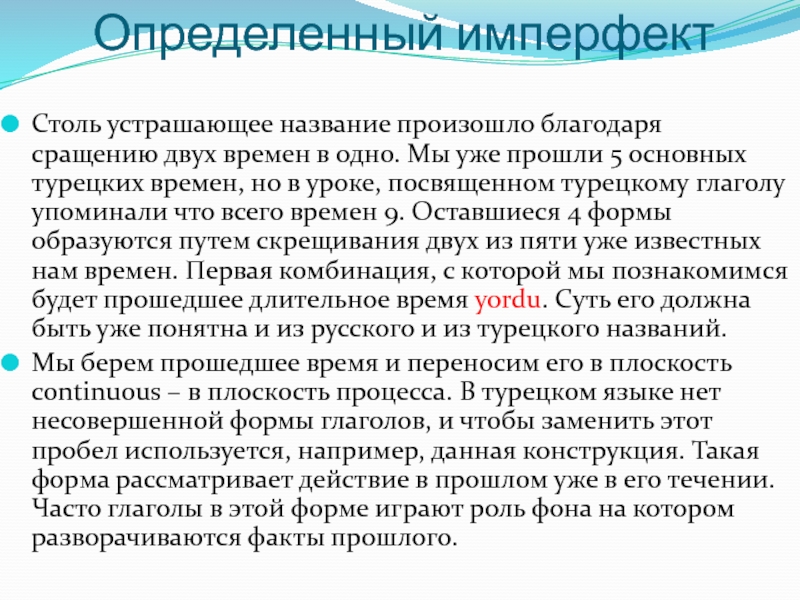 Определенный имперфект

Столь устрашающее название произошло благодаря сращению двух времен в одно. Мы уже прошли 5 основных турецких времен, но в уроке, посвященном турецкому глаголу упоминали что всего времен 9. Оставшиеся 4 формы образуются путем скрещивания двух из пяти уже известных нам времен. Первая комбинация, с которой мы познакомимся будет прошедшее длительное время yordu. Суть его должна быть уже понятна и из русского и из турецкого названий.

Мы берем прошедшее время и переносим его в плоскость continuous – в плоскость процесса. В турецком языке нет несовершенной формы глаголов, и чтобы заменить этот пробел используется, например, данная конструкция. Такая форма рассматривает действие в прошлом уже в его течении. Часто глаголы в этой форме играют роль фона на котором разворачиваются факты прошлого.